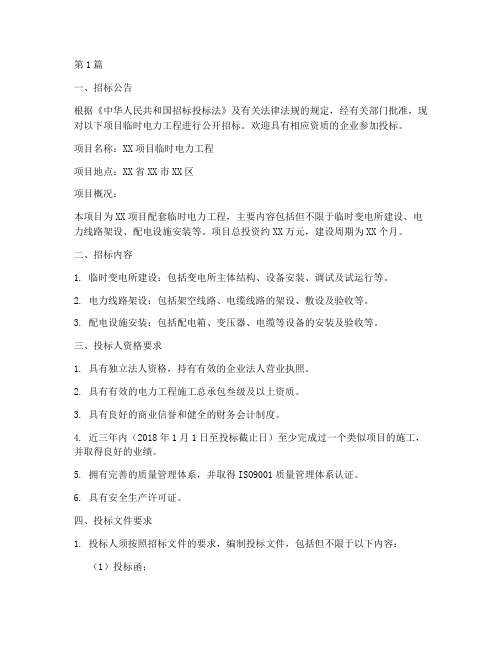 第1篇

一、招标公告

根据《中华人民共和国招标投标法》及有关法律法规的规定，经有关部门批准，现对以下项目临时电力工程进行公开招标。欢迎具有相应资质的企业参加投标。

项目名称：XX项目临时电力工程

项目地点：XX省XX市XX区

项目概况：

本项目为XX项目配套临时电力工程，主要内容包括但不限于临时变电所建设、电力线路架设、配电设施安装等。项目总投资约XX万元，建设周期为XX个月。

二、招标内容

1. 临时变电所建设：包括变电所主体结构、设备安装、调试及试运行等。

2. 电力线路架设：包括架空线路、电缆线路的架设、敷设及验收等。

3. 配电设施安装：包括配电箱、变压器、电缆等设备的安装及验收等。

三、投标人资格要求

1. 具有独立法人资格，持有有效的企业法人营业执照。

2. 具有有效的电力工程施工总承包叁级及以上资质。

3. 具有良好的商业信誉和健全的财务会计制度。

4. 近三年内（2018年1月1日至投标截止日）至少完成过一个类似项目的施工，并取得良好的业绩。

5. 拥有完善的质量管理体系，并取得ISO9001质量管理体系认证。

6. 具有安全生产许可证。

四、投标文件要求

1. 投标人须按照招标文件的要求，编制投标文件，包括但不限于以下内容：

（1）投标函；